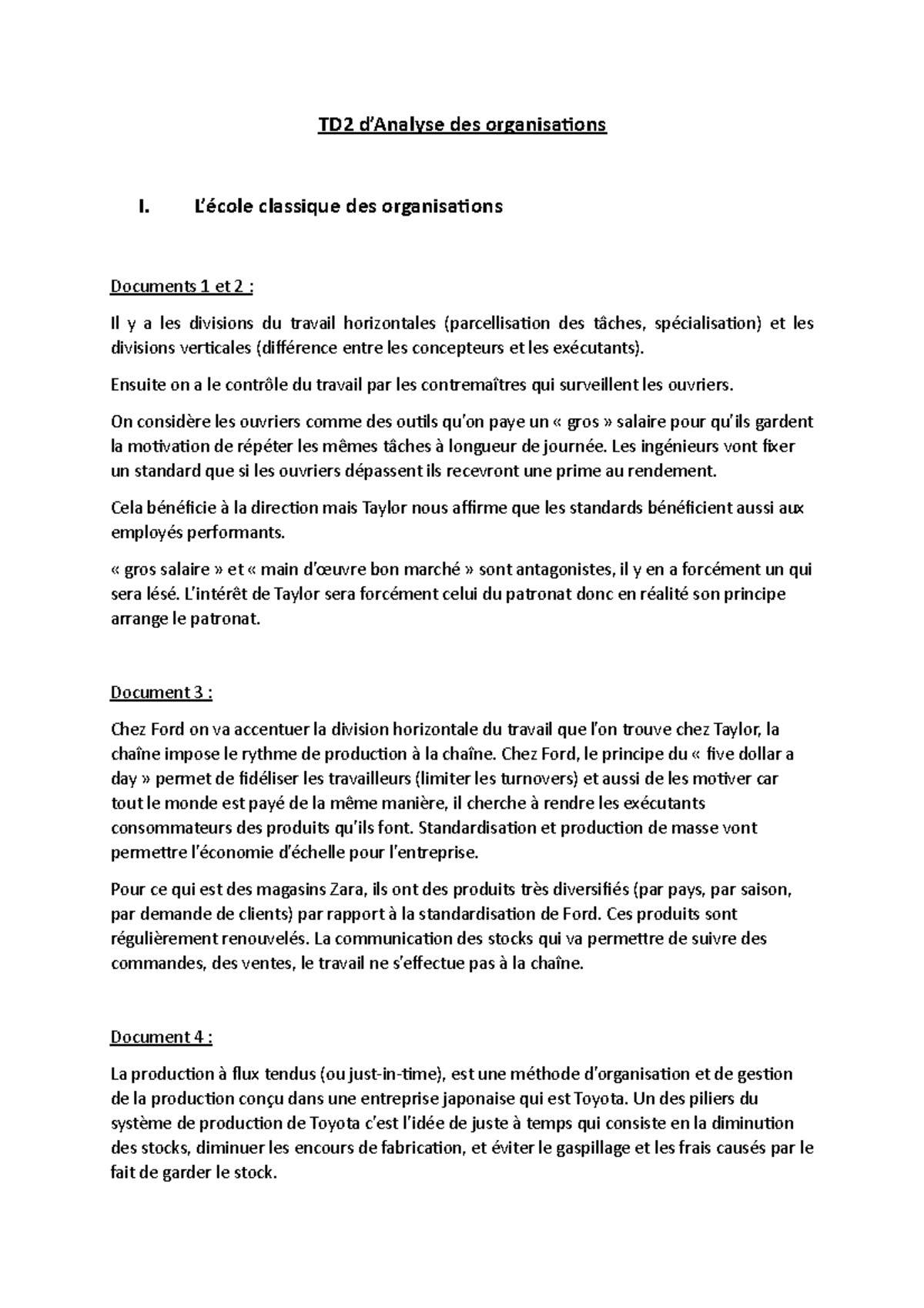 TD2 d'Analyse des organisations

I. L'école classique des organisations

Documents 1 et 2 :

Il y a les divisions du travail horizontales (parcellisation des tâches, spécialisation) et les divisions verticales (différence entre les concepteurs et les exécutants).

Ensuite on a le contrôle du travail par les contremaîtres qui surveillent les ouvriers.

On considère les ouvriers comme des outils qu'on paye un « gros » salaire pour qu'ils gardent la motivation de répéter les mêmes tâches à longueur de journée. Les ingénieurs vont fixer un standard que si les ouvriers dépassent ils recevront une prime au rendement.

Cela bénéficie à la direction mais Taylor nous affirme que les standards bénéficient aussi aux employés performants.

« gros salaire » et « main d'œuvre bon marché » sont antagonistes, il y en a forcément un qui sera lésé. L'intérêt de Taylor sera forcément celui du patronat donc en réalité son principe arrange le patronat.

Document 3 :

Chez Ford on va accentuer la division horizontale du travail que l'on trouve chez Taylor, la chaîne impose le rythme de production à la chaîne. Chez Ford, le principe du « five dollar a day » permet de fidéliser les travailleurs (limiter les turnovers) et aussi de les motiver car tout le monde est payé de la même manière, il cherche à rendre les exécutants consommateurs des produits qu'ils font. Standardisation et production de masse vont permettre l'économie d'échelle pour l'entreprise.

Pour ce qui est des magasins Zara, ils ont des produits très diversifiés (par pays, par saison, par demande de clients) par rapport à la standardisation de Ford. Ces produits sont régulièrement renouvelés. La communication des stocks qui va permettre de suivre des commandes, des ventes, le travail ne s'effectue pas à la chaîne.

Document 4 :

La production à flux tendus (ou just-in-time), est une méthode d'organisation et de gestion de la production conçu dans une entreprise japonaise qui est Toyota. Un des piliers du système de production de Toyota c'est l'idée de juste à temps qui consiste en la diminution des stocks, diminuer les encours de fabrication, et éviter le gaspillage et les frais causés par le fait de garder le stock.